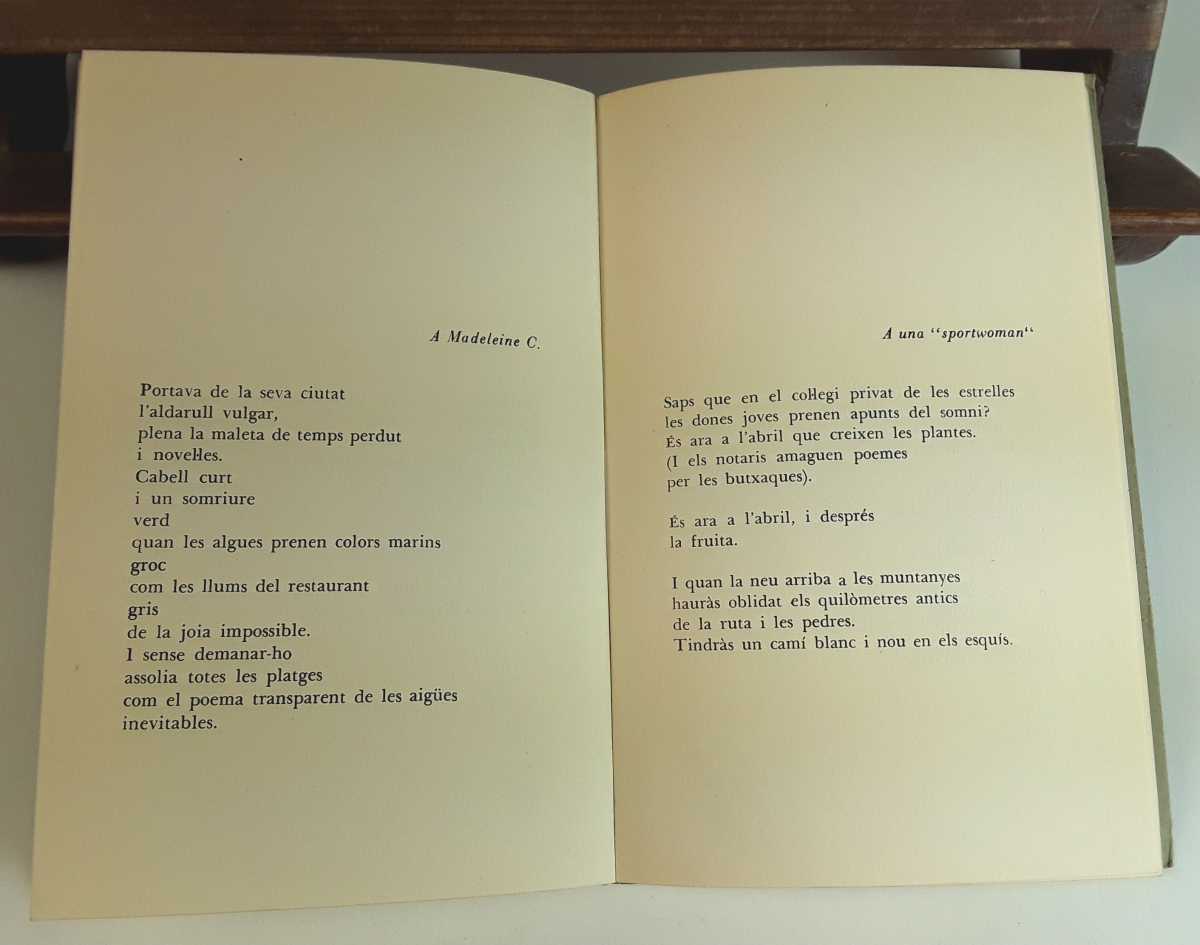 A Madeleine C.

Portava de la seva ciutat
l'aldarull vulgar,
plena la maleta de temps perdut
i novel·les.
Cabell curt
i un somriure
verd
quan les algues prenen colors marins
groc
com les llums del restaurant
gris
de la joia impossible.
I sense demanar-ho
assolia totes les platges
com el poema transparent de les aigües
inevitables.

A una "sportwoman"

Saps que en el col·legi privat de les estrelles
les dones joves prenen apunts del somni?
És ara a l'abril que creixen les plantes.
(I els notaris amaguen poemes
per les butxaques).

És ara a l'abril, i després
la fruita.

I quan la neu arriba a les muntanyes
hauràs oblidat els quilòmetres antics
de la ruta i les pedres.
Tindràs un camí blanc i nou en els esquís.